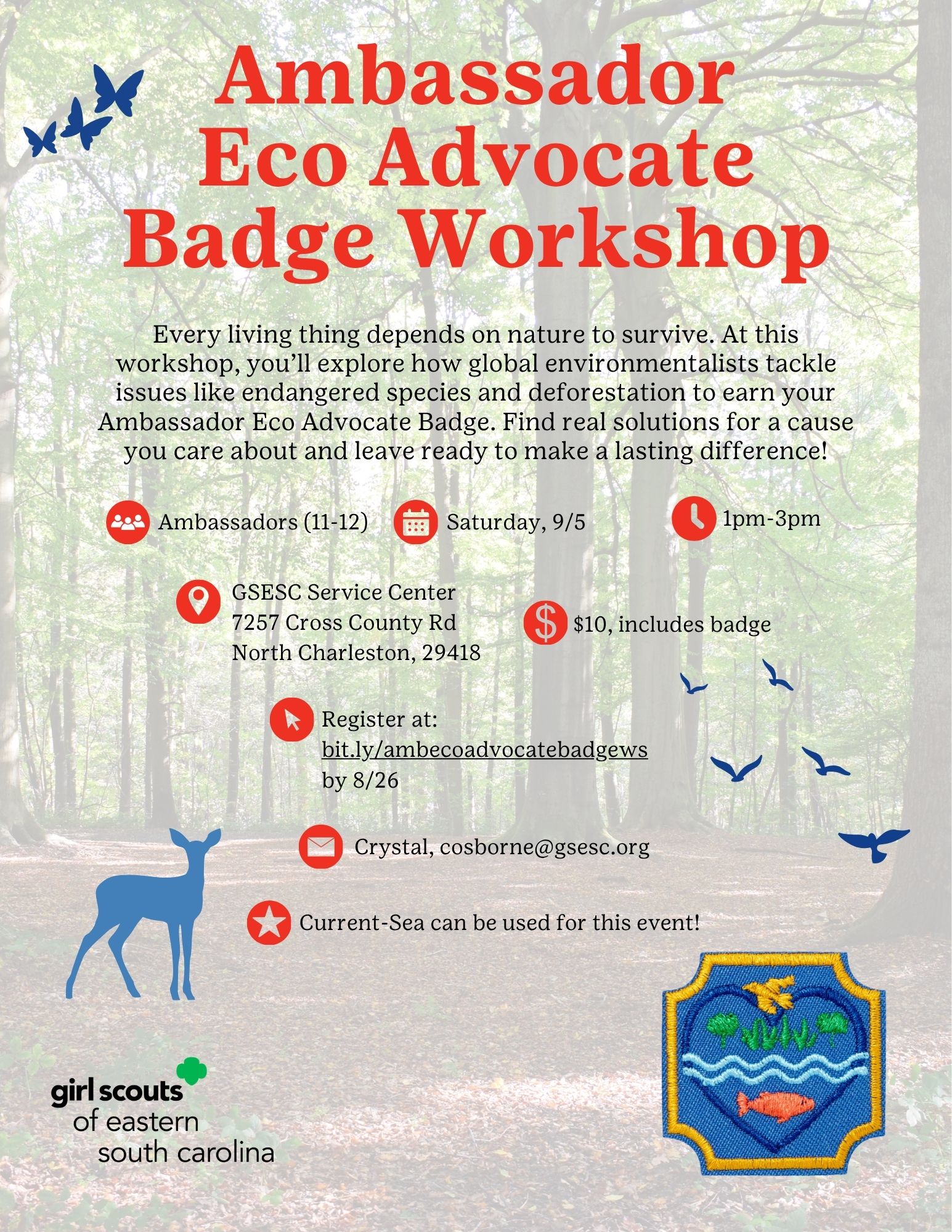 Ambassador Eco Advocate Badge Workshop

Every living thing depends on nature to survive. At this workshop, you'll explore how global environmentalists tackle issues like endangered species and deforestation to earn your Ambassador Eco Advocate Badge. Find real solutions for a cause you care about and leave ready to make a lasting difference!

Ambassadors (11-12)

Saturday, 9/5

1pm-3pm

GSESC Service Center
7257 Cross County Rd
North Charleston, 29418

$10, includes badge

Register at:
bit.ly/ambecoadvocatebadgews
by 8/26

Crystal, cosborne@gsesc.org

Current-Sea can be used for this event!

girl scouts
of eastern
south carolina